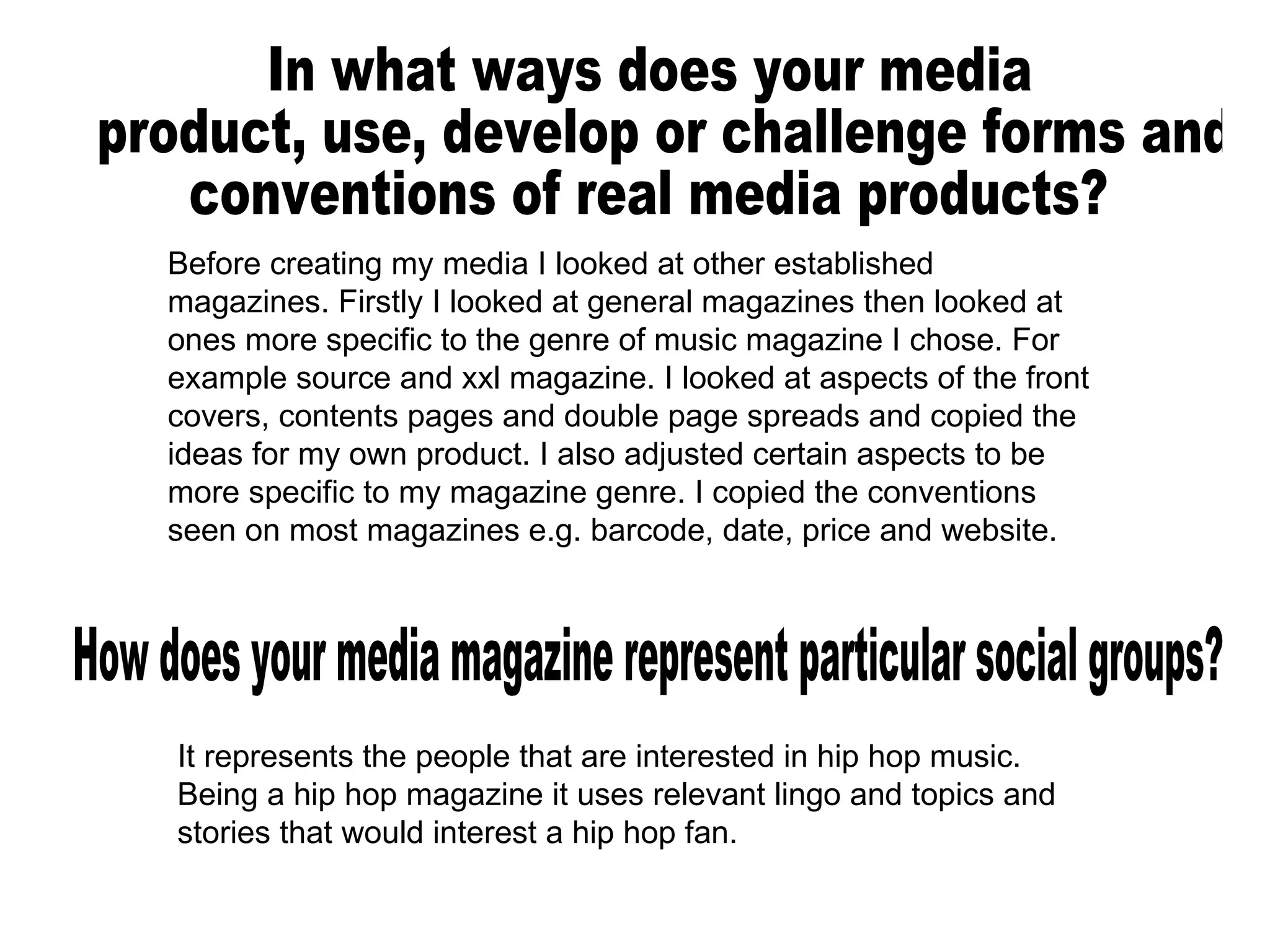 In what ways does your media product, use, develop or challenge forms and conventions of real media products?

Before creating my media I looked at other established magazines. Firstly I looked at general magazines then looked at ones more specific to the genre of music magazine I chose. For example source and xxl magazine. I looked at aspects of the front covers, contents pages and double page spreads and copied the ideas for my own product. I also adjusted certain aspects to be more specific to my magazine genre. I copied the conventions seen on most magazines e.g. barcode, date, price and website.

How does your media magazine represent particular social groups?

It represents the people that are interested in hip hop music. Being a hip hop magazine it uses relevant lingo and topics and stories that would interest a hip hop fan.